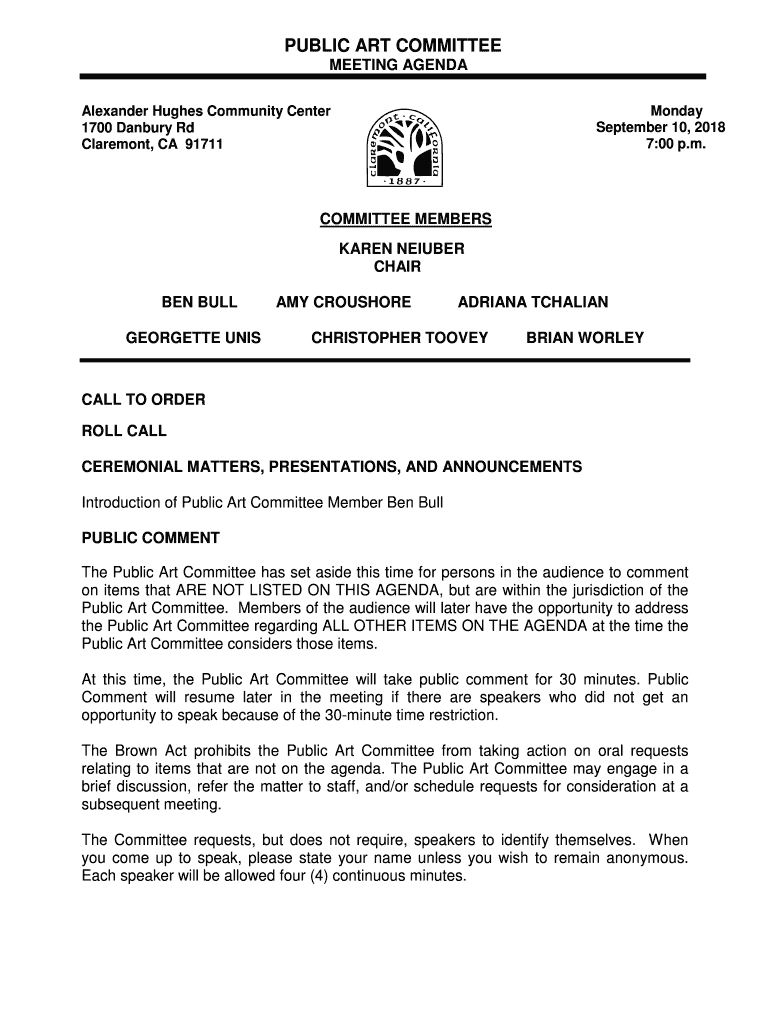 PUBLIC ART COMMITTEE
MEETING AGENDA

Alexander Hughes Community Center
1700 Danbury Rd
Claremont, CA 91711

claremont · california
· 1887 ·

Monday
September 10, 2018
7:00 p.m.

COMMITTEE MEMBERS

KAREN NEIUBER
CHAIR

BEN BULL AMY CROUSHORE ADRIANA TCHALIAN

GEORGETTE UNIS CHRISTOPHER TOOVEY BRIAN WORLEY

CALL TO ORDER

ROLL CALL

CEREMONIAL MATTERS, PRESENTATIONS, AND ANNOUNCEMENTS

Introduction of Public Art Committee Member Ben Bull

PUBLIC COMMENT

The Public Art Committee has set aside this time for persons in the audience to comment on items that ARE NOT LISTED ON THIS AGENDA, but are within the jurisdiction of the Public Art Committee. Members of the audience will later have the opportunity to address the Public Art Committee regarding ALL OTHER ITEMS ON THE AGENDA at the time the Public Art Committee considers those items.

At this time, the Public Art Committee will take public comment for 30 minutes. Public Comment will resume later in the meeting if there are speakers who did not get an opportunity to speak because of the 30-minute time restriction.

The Brown Act prohibits the Public Art Committee from taking action on oral requests relating to items that are not on the agenda. The Public Art Committee may engage in a brief discussion, refer the matter to staff, and/or schedule requests for consideration at a subsequent meeting.

The Committee requests, but does not require, speakers to identify themselves. When you come up to speak, please state your name unless you wish to remain anonymous. Each speaker will be allowed four (4) continuous minutes.